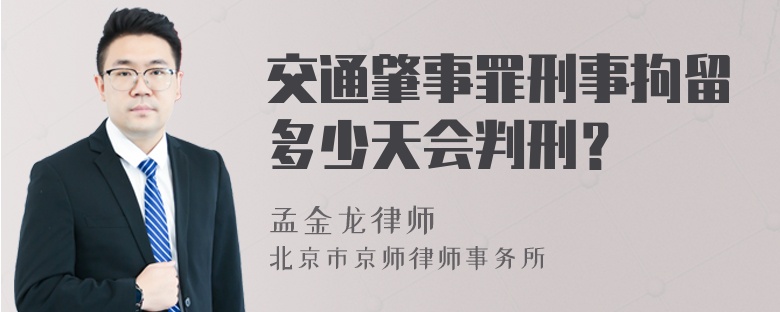 交通肇事罪刑事拘留多少天会判刑？

孟金龙律师

北京市京师律师事务所